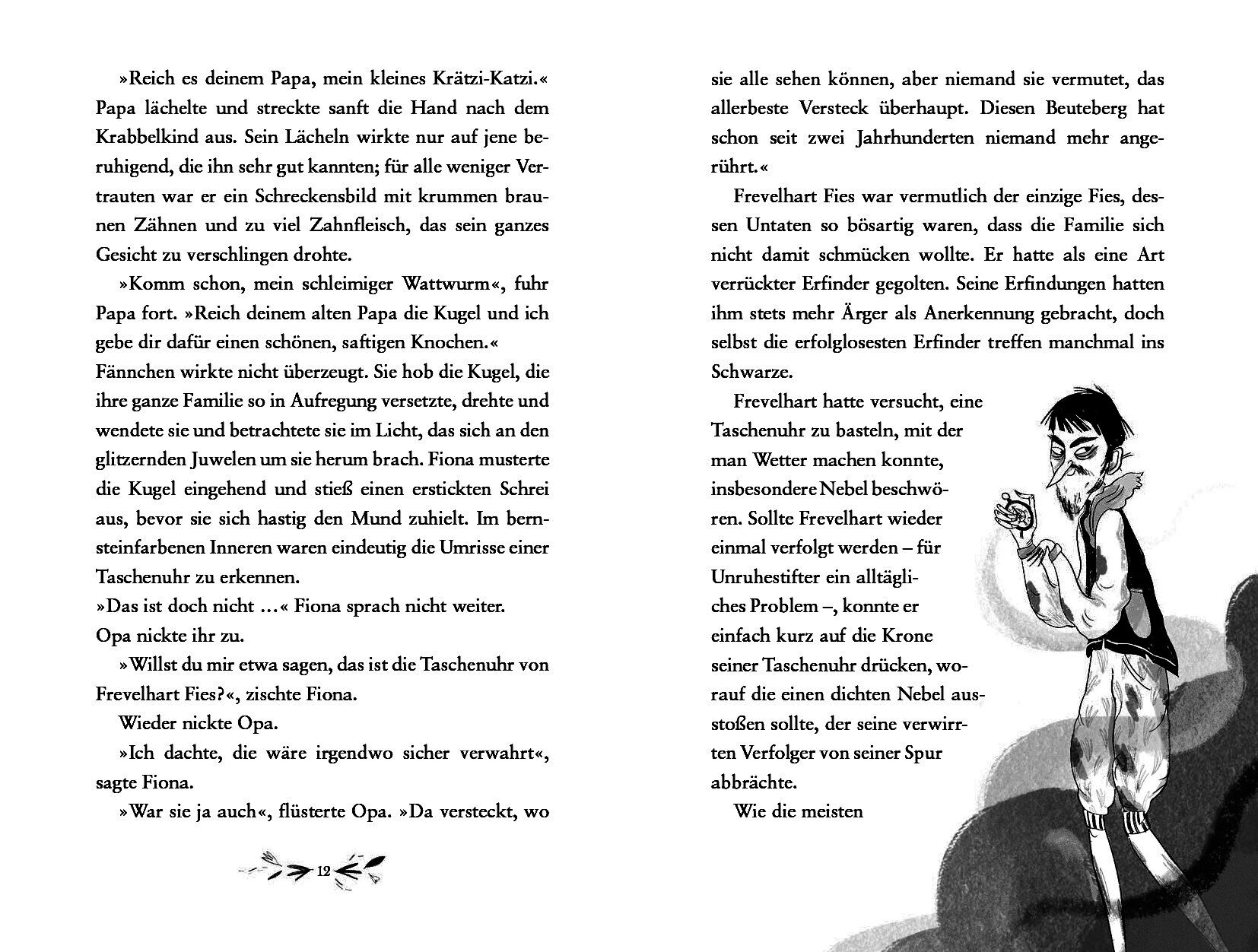 »Reich es deinem Papa, mein kleines Krätzi-Katzi.« Papa lächelte und streckte sanft die Hand nach dem Krabbelkind aus. Sein Lächeln wirkte nur auf jene beruhigend, die ihn sehr gut kannten; für alle weniger Vertrauten war er ein Schreckensbild mit krummen braunen Zähnen und zu viel Zahnfleisch, das sein ganzes Gesicht zu verschlingen drohte.

»Komm schon, mein schleimiger Wattwurm«, fuhr Papa fort. »Reich deinem alten Papa die Kugel und ich gebe dir dafür einen schönen, saftigen Knochen.«

Fännchen wirkte nicht überzeugt. Sie hob die Kugel, die ihre ganze Familie so in Aufregung versetzte, drehte und wendete sie und betrachtete sie im Licht, das sich an den glitzernden Juwelen um sie herum brach. Fiona musterte die Kugel eingehend und stieß einen erstickten Schrei aus, bevor sie sich hastig den Mund zuhielt. Im bernsteinfarbenen Inneren waren eindeutig die Umrisse einer Taschenuhr zu erkennen.

»Das ist doch nicht …« Fiona sprach nicht weiter.

Opa nickte ihr zu.

»Willst du mir etwa sagen, das ist die Taschenuhr von Frevelhart Fies?«, zischte Fiona.

Wieder nickte Opa.

»Ich dachte, die wäre irgendwo sicher verwahrt«, sagte Fiona.

»War sie ja auch«, flüsterte Opa. »Da versteckt, wo

12

sie alle sehen können, aber niemand sie vermutet, das allerbeste Versteck überhaupt. Diesen Beuteberg hat schon seit zwei Jahrhunderten niemand mehr angerührt.«

Frevelhart Fies war vermutlich der einzige Fies, dessen Untaten so bösartig waren, dass die Familie sich nicht damit schmücken wollte. Er hatte als eine Art verrückter Erfinder gegolten. Seine Erfindungen hatten ihm stets mehr Ärger als Anerkennung gebracht, doch selbst die erfolglosesten Erfinder treffen manchmal ins Schwarze.

Frevelhart hatte versucht, eine Taschenuhr zu basteln, mit der man Wetter machen konnte, insbesondere Nebel beschwören. Sollte Frevelhart wieder einmal verfolgt werden – für Unruhestifter ein alltägliches Problem –, konnte er einfach kurz auf die Krone seiner Taschenuhr drücken, worauf die einen dichten Nebel ausstoßen sollte, der seine verwirrten Verfolger von seiner Spur abbrächte.

Wie die meisten